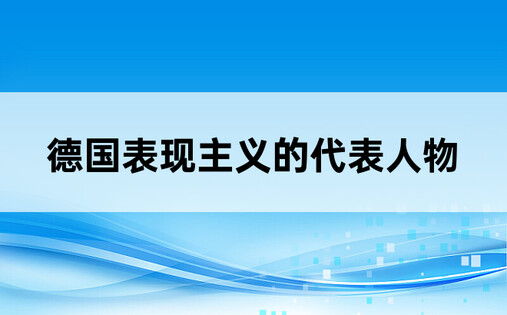 德国表现主义的代表人物